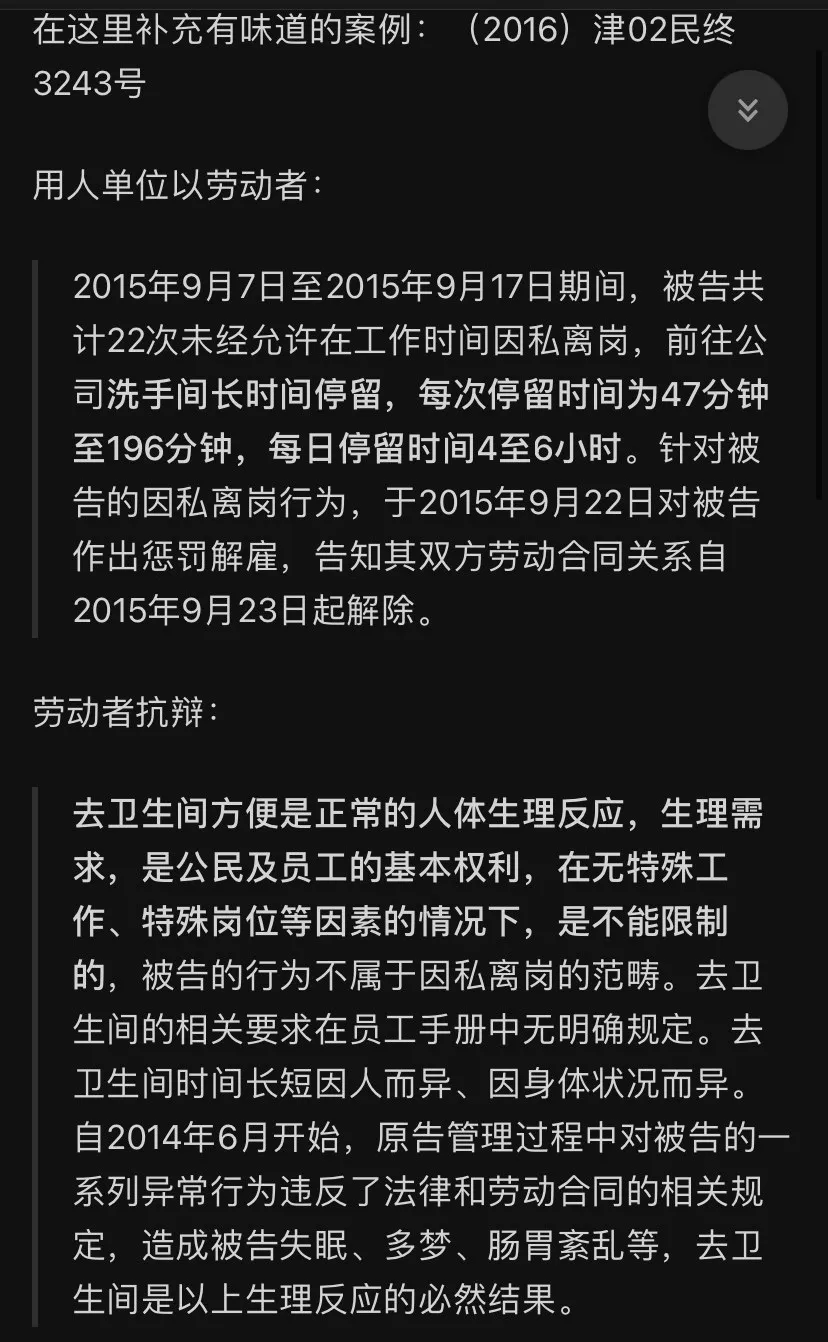 在这里补充有味道的案例：（2016）津02民终3243号

用人单位以劳动者：

2015年9月7日至2015年9月17日期间，被告共计22次未经允许在工作时间因私离岗，前往公司洗手间长时间停留，每次停留时间为47分钟至196分钟，每日停留时间4至6小时。针对被告的因私离岗行为，于2015年9月22日对被告作出惩罚解雇，告知其双方劳动合同关系自2015年9月23日起解除。

劳动者抗辩：

去卫生间方便是正常的人体生理反应，生理需求，是公民及员工的基本权利，在无特殊工作、特殊岗位等因素的情况下，是不能限制的，被告的行为不属于因私离岗的范畴。去卫生间的相关要求在员工手册中无明确规定。去卫生间时间长短因人而异、因身体状况而异。自2014年6月开始，原告管理过程中对被告的一系列异常行为违反了法律和劳动合同的相关规定，造成被告失眠、多梦、肠胃紊乱等，去卫生间是以上生理反应的必然结果。